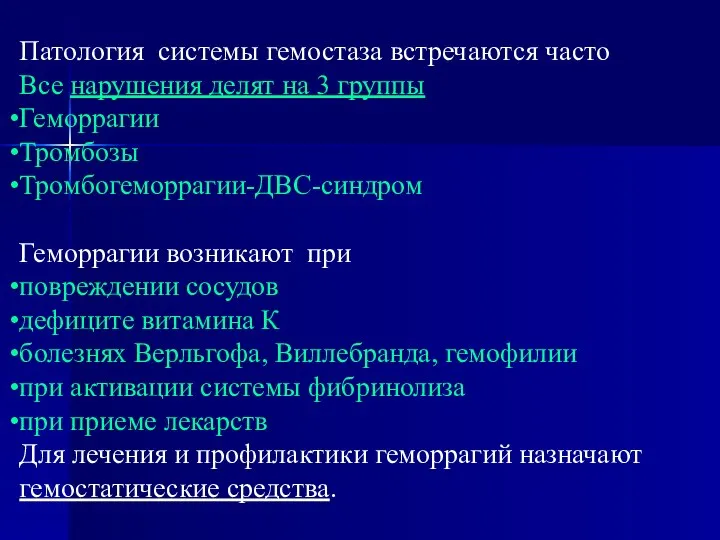 Патология системы гемостаза встречаются часто
Все нарушения делят на 3 группы
•Геморрагии
•Тромбозы
•Тромбогеморрагии-ДВС-синдром

Геморрагии возникают при
•повреждении сосудов
•дефиците витамина К
•болезнях Верльгофа, Виллебранда, гемофилии
•при активации системы фибринолиза
•при приеме лекарств
Для лечения и профилактики геморрагий назначают гемостатические средства.